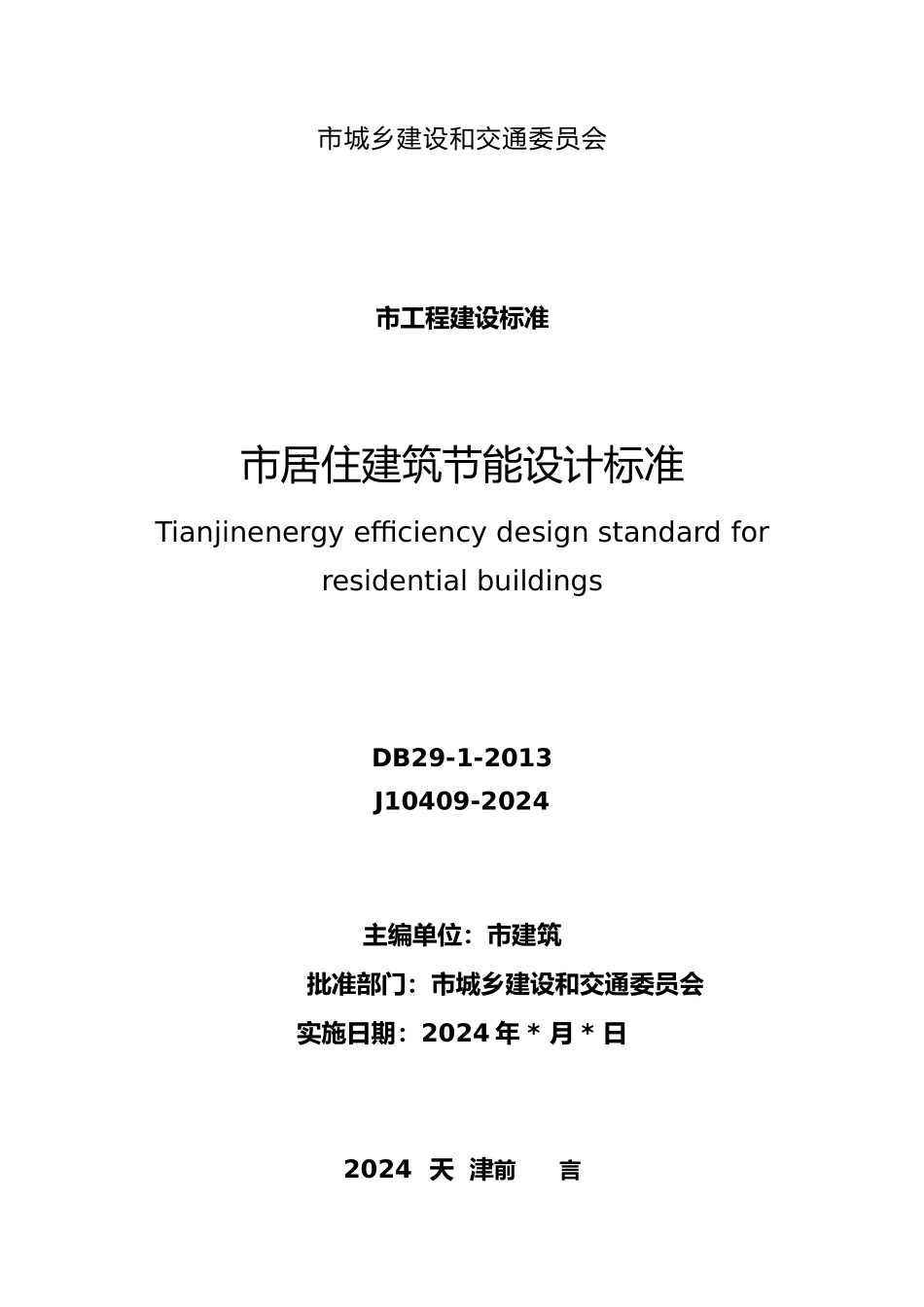 市城乡建设和交通委员会

市工程建设标准

市居住建筑节能设计标准

Tianjinenergy efficiency design standard for residential buildings

DB29-1-2013
J10409-2024

主编单位：市建筑
批准部门：市城乡建设和交通委员会
实施日期：2024 年 * 月 * 日

2024 天 津前 言